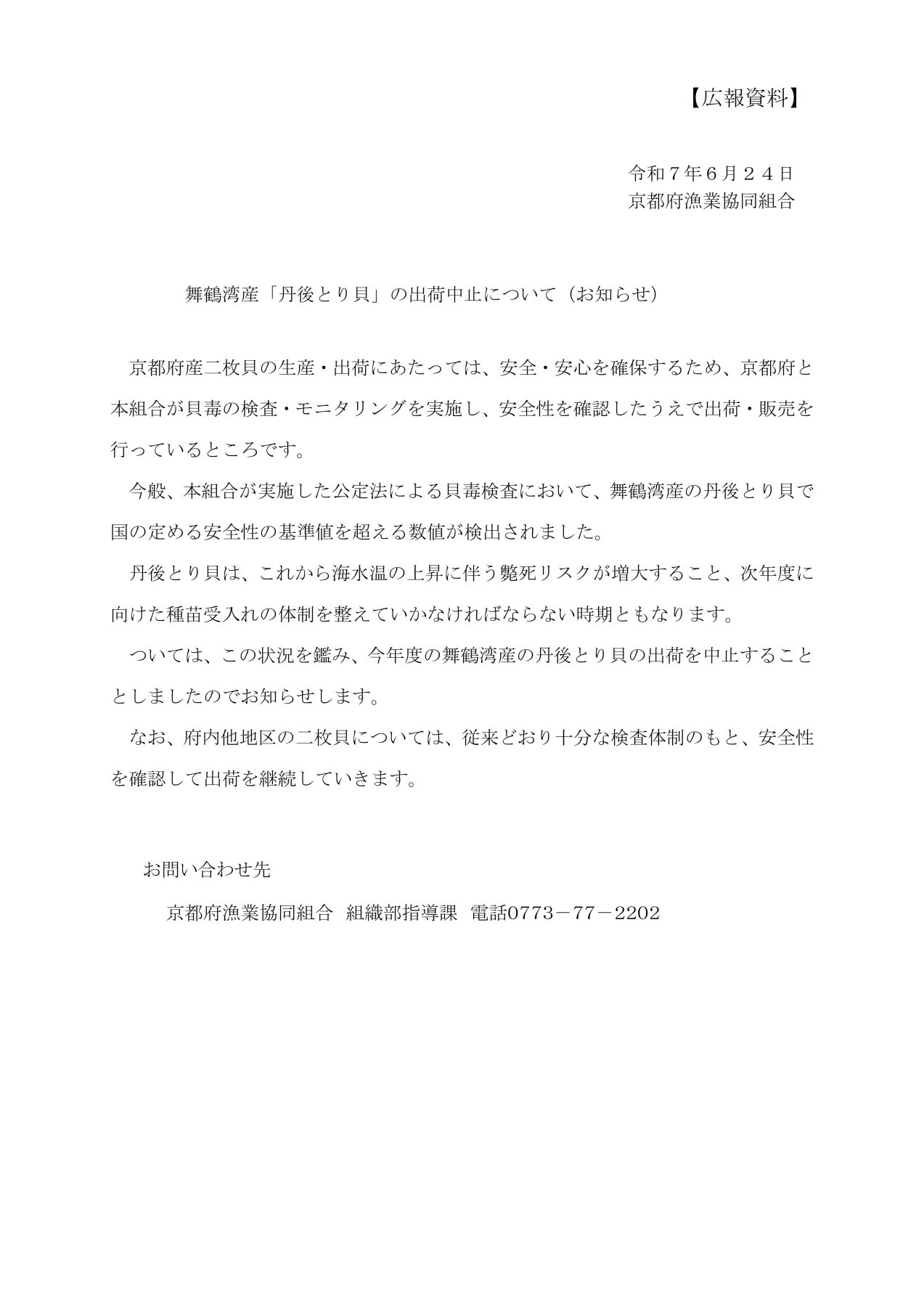 【広報資料】

令和７年６月２４日
京都府漁業協同組合

舞鶴湾産「丹後とり貝」の出荷中止について（お知らせ）

京都府産二枚貝の生産・出荷にあたっては、安全・安心を確保するため、京都府と本組合が貝毒の検査・モニタリングを実施し、安全性を確認したうえで出荷・販売を行っているところです。

今般、本組合が実施した公定法による貝毒検査において、舞鶴湾産の丹後とり貝で国の定める安全性の基準値を超える数値が検出されました。

丹後とり貝は、これから海水温の上昇に伴う斃死リスクが増大すること、次年度に向けた種苗受入れの体制を整えていかなければならない時期ともなります。

ついては、この状況を鑑み、今年度の舞鶴湾産の丹後とり貝の出荷を中止することとしましたのでお知らせします。

なお、府内他地区の二枚貝については、従来どおり十分な検査体制のもと、安全性を確認して出荷を継続していきます。

お問い合わせ先

京都府漁業協同組合　組織部指導課　電話0773－77－2202